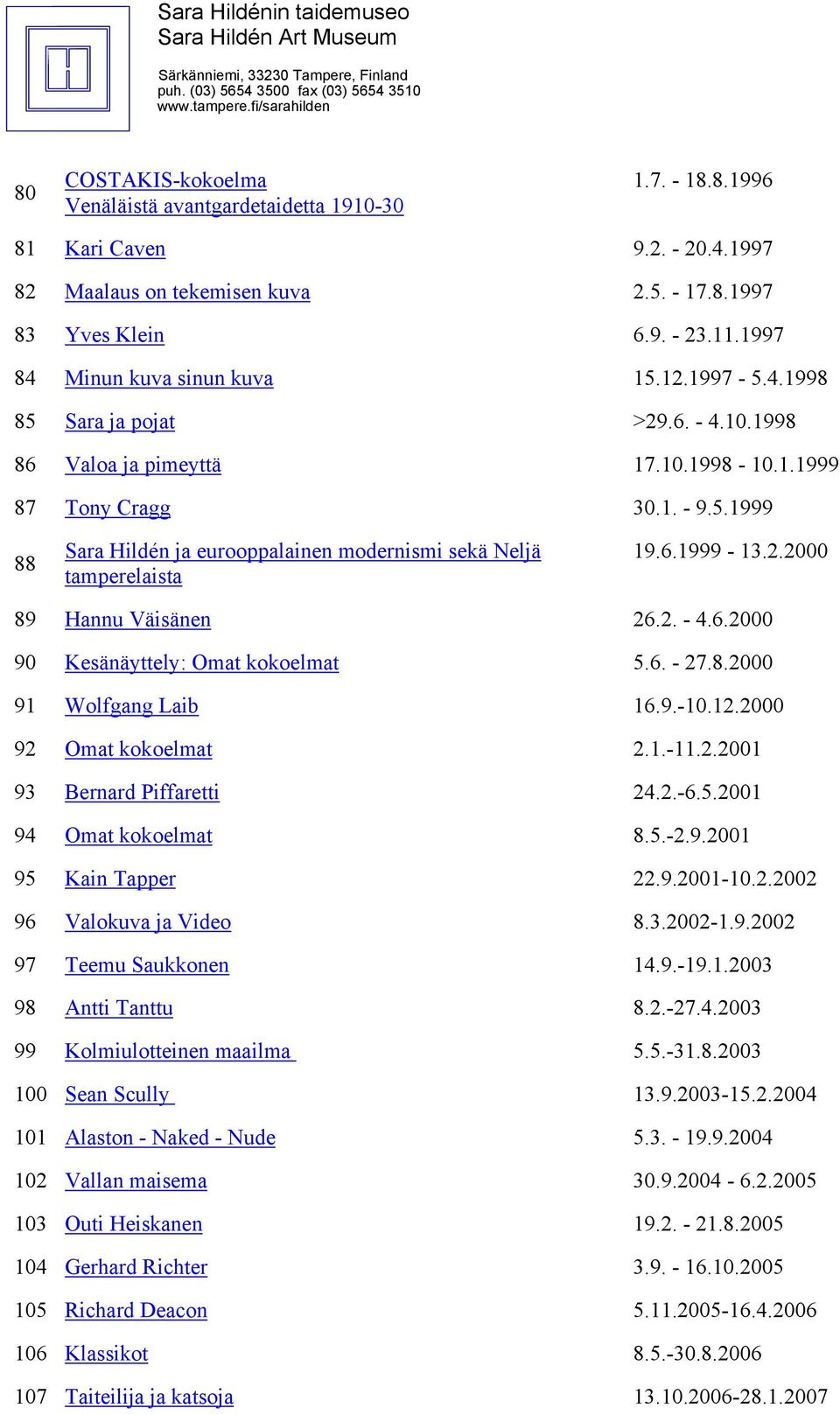 Sara Hildénin taidemuseo
Sara Hildén Art Museum

Särkänniemi, 33230 Tampere, Finland
puh. (03) 5654 3500 fax (03) 5654 3510
www.tampere.fi/sarahilden

| | | |
|---|---|---|
| 80 | COSTAKIS-kokoelma Venäläistä avantgardetaidetta 1910-30 | 1.7. - 18.8.1996 |
| 81 | Kari Caven | 9.2. - 20.4.1997 |
| 82 | Maalaus on tekemisen kuva | 2.5. - 17.8.1997 |
| 83 | Yves Klein | 6.9. - 23.11.1997 |
| 84 | Minun kuva sinun kuva | 15.12.1997 - 5.4.1998 |
| 85 | Sara ja pojat | >29.6. - 4.10.1998 |
| 86 | Valoa ja pimeyttä | 17.10.1998 - 10.1.1999 |
| 87 | Tony Cragg | 30.1. - 9.5.1999 |
| 88 | Sara Hildén ja eurooppalainen modernismi sekä Neljä tamperelaista | 19.6.1999 - 13.2.2000 |
| 89 | Hannu Väisänen | 26.2. - 4.6.2000 |
| 90 | Kesänäyttely: Omat kokoelmat | 5.6. - 27.8.2000 |
| 91 | Wolfgang Laib | 16.9.-10.12.2000 |
| 92 | Omat kokoelmat | 2.1.-11.2.2001 |
| 93 | Bernard Piffaretti | 24.2.-6.5.2001 |
| 94 | Omat kokoelmat | 8.5.-2.9.2001 |
| 95 | Kain Tapper | 22.9.2001-10.2.2002 |
| 96 | Valokuva ja Video | 8.3.2002-1.9.2002 |
| 97 | Teemu Saukkonen | 14.9.-19.1.2003 |
| 98 | Antti Tanttu | 8.2.-27.4.2003 |
| 99 | Kolmiulotteinen maailma | 5.5.-31.8.2003 |
| 100 | Sean Scully | 13.9.2003-15.2.2004 |
| 101 | Alaston - Naked - Nude | 5.3. - 19.9.2004 |
| 102 | Vallan maisema | 30.9.2004 - 6.2.2005 |
| 103 | Outi Heiskanen | 19.2. - 21.8.2005 |
| 104 | Gerhard Richter | 3.9. - 16.10.2005 |
| 105 | Richard Deacon | 5.11.2005-16.4.2006 |
| 106 | Klassikot | 8.5.-30.8.2006 |
| 107 | Taiteilija ja katsoja | 13.10.2006-28.1.2007 |